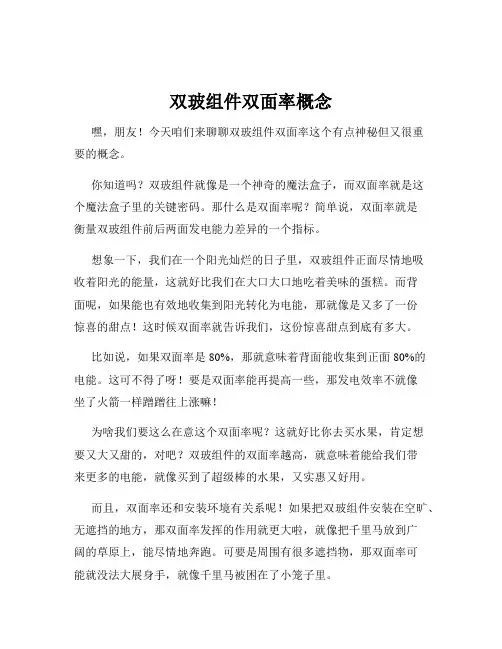 双玻组件双面率概念

嘿，朋友！今天咱们来聊聊双玻组件双面率这个有点神秘但又很重要的概念。

你知道吗？双玻组件就像是一个神奇的魔法盒子，而双面率就是这个魔法盒子里的关键密码。那什么是双面率呢？简单说，双面率就是衡量双玻组件前后两面发电能力差异的一个指标。

想象一下，我们在一个阳光灿烂的日子里，双玻组件正面尽情地吸收着阳光的能量，这就好比我们在大口大口地吃着美味的蛋糕。而背面呢，如果能也有效地收集到阳光转化为电能，那就像是又多了一份惊喜的甜点！这时候双面率就告诉我们，这份惊喜甜点到底有多大。

比如说，如果双面率是 80%，那就意味着背面能收集到正面 80%的电能。这可不得了呀！要是双面率能再提高一些，那发电效率不就像坐了火箭一样蹭蹭往上涨嘛！

为啥我们要这么在意这个双面率呢？这就好比你去买水果，肯定想要又大又甜的，对吧？双玻组件的双面率越高，就意味着能给我们带来更多的电能，就像买到了超级棒的水果，又实惠又好用。

而且，双面率还和安装环境有关系呢！如果把双玻组件安装在空旷、无遮挡的地方，那双面率发挥的作用就更大啦，就像把千里马放到广阔的草原上，能尽情地奔跑。可要是周围有很多遮挡物，那双面率可能就没法大展身手，就像千里马被困在了小笼子里。